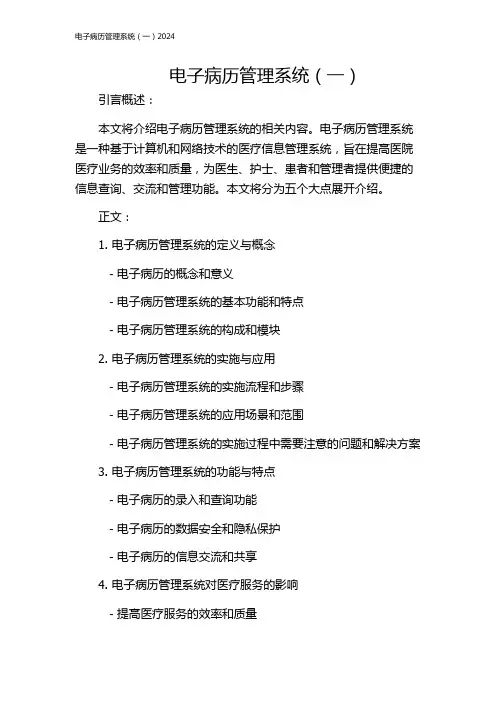 电子病历管理系统（一）2024

电子病历管理系统（一）

引言概述：

本文将介绍电子病历管理系统的相关内容。电子病历管理系统是一种基于计算机和网络技术的医疗信息管理系统，旨在提高医院医疗业务的效率和质量，为医生、护士、患者和管理者提供便捷的信息查询、交流和管理功能。本文将分为五个大点展开介绍。

正文：

1. 电子病历管理系统的定义与概念

- 电子病历的概念和意义

- 电子病历管理系统的基本功能和特点

- 电子病历管理系统的构成和模块

2. 电子病历管理系统的实施与应用

- 电子病历管理系统的实施流程和步骤

- 电子病历管理系统的应用场景和范围

- 电子病历管理系统的实施过程中需要注意的问题和解决方案

3. 电子病历管理系统的功能与特点

- 电子病历的录入和查询功能

- 电子病历的数据安全和隐私保护

- 电子病历的信息交流和共享

4. 电子病历管理系统对医疗服务的影响

- 提高医疗服务的效率和质量